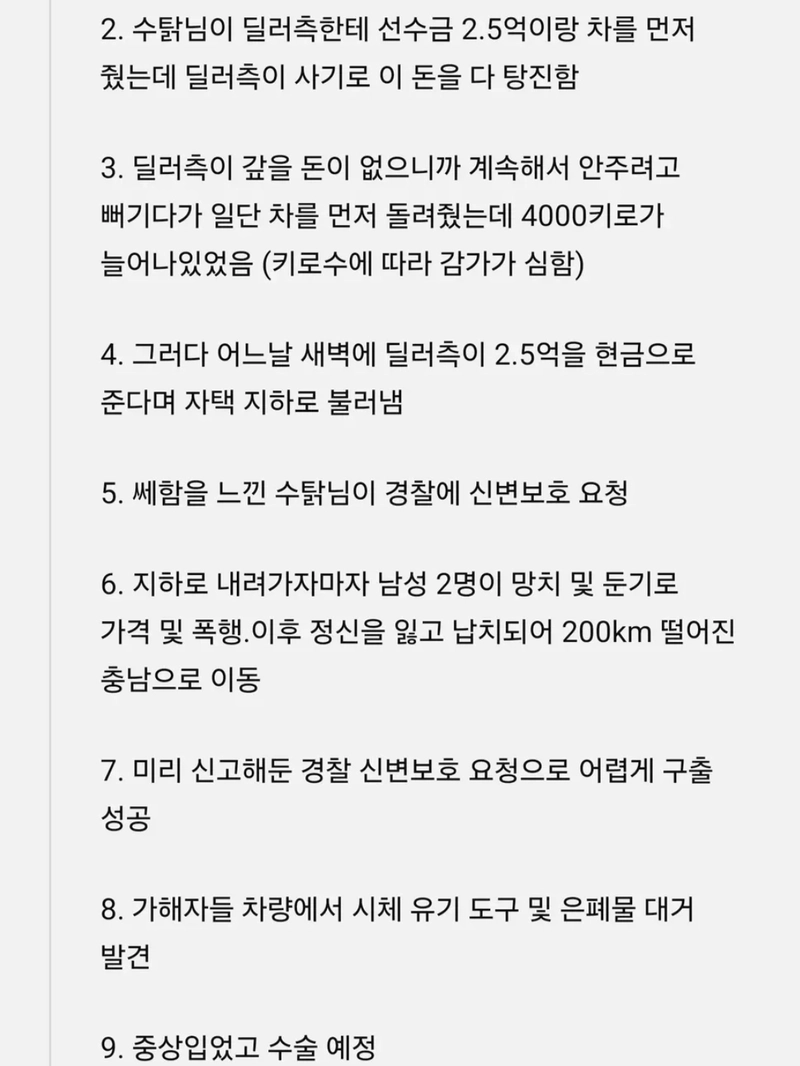 2. 수탉님이 딜러측한테 선수금 2.5억이랑 차를 먼저 줬는데 딜러측이 사기로 이 돈을 다 탕진함

3. 딜러측이 갚을 돈이 없으니까 계속해서 안주려고 뻐기다가 일단 차를 먼저 돌려줬는데 4000키로가 늘어나있었음 (키로수에 따라 감가가 심함)

4. 그러다 어느날 새벽에 딜러측이 2.5억을 현금으로 준다며 자택 지하로 불러냄

5. 쎄함을 느낀 수탉님이 경찰에 신변보호 요청

6. 지하로 내려가자마자 남성 2명이 망치 및 둔기로 가격 및 폭행.이후 정신을 잃고 납치되어 200km 떨어진 충남으로 이동

7. 미리 신고해둔 경찰 신변보호 요청으로 어렵게 구출 성공

8. 가해자들 차량에서 시체 유기 도구 및 은폐물 대거 발견

9. 중상입었고 수술 예정